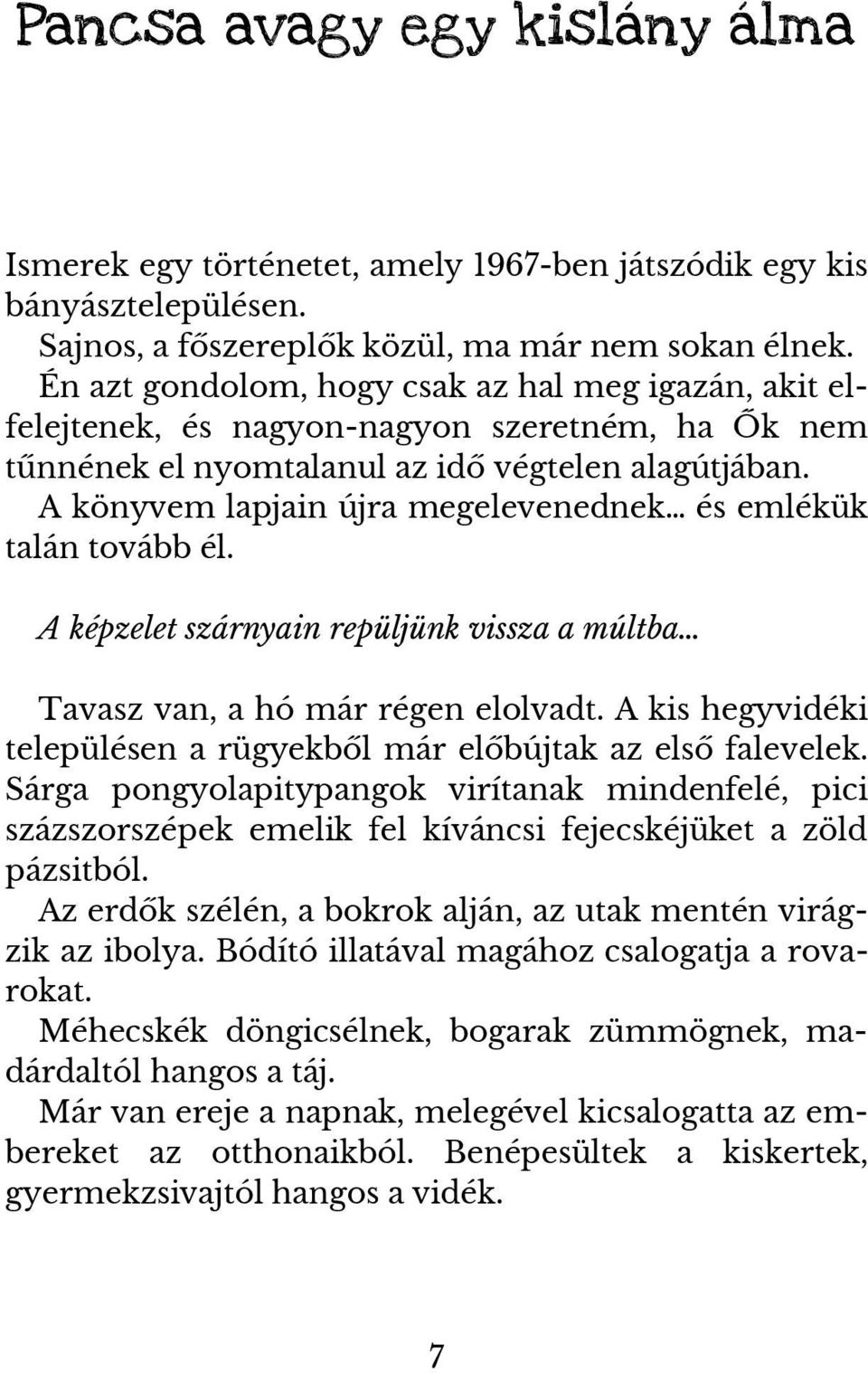 Pancsa avagy egy kislány álma

Ismerek egy történetet, amely 1967-ben játszódik egy kis bányásztelepülésen.
Sajnos, a főszereplők közül, ma már nem sokan élnek. Én azt gondolom, hogy csak az hal meg igazán, akit elfelejtenek, és nagyon-nagyon szeretném, ha Ők nem tűnnének el nyomtalanul az idő végtelen alagútjában. A könyvem lapjain újra megelevenednek... és emlékük talán tovább él.

A képzelet szárnyain repüljünk vissza a múltba...

Tavasz van, a hó már régen elolvadt. A kis hegyvidéki településen a rügyekből már előbújtak az első falevelek. Sárga pongyolapitypangok virítanak mindenfelé, pici százszorszépek emelik fel kíváncsi fejecskéjüket a zöld pázsitból.
Az erdők szélén, a bokrok alján, az utak mentén virágzik az ibolya. Bódító illatával magához csalogatja a rovarokat.
Méhecskék döngicsélnek, bogarak zümmögnek, madárdaltól hangos a táj.
Már van ereje a napnak, melegével kicsalogatta az embereket az otthonaikból. Benépesültek a kiskertek, gyermekzsivajtól hangos a vidék.

7